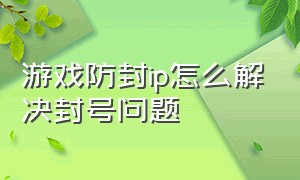 游戏防封ip怎么解决封号问题